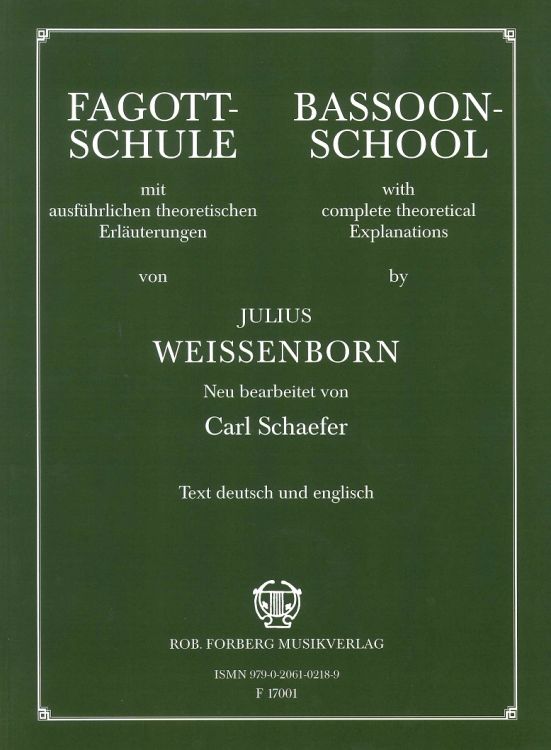 FAGOTT-SCHULE

mit ausführlichen theoretischen Erläuterungen

von

BASSOON-SCHOOL

with complete theoretical Explanations

by

JULIUS
WEISSENBORN

Neu bearbeitet von

Carl Schaefer

Text deutsch und englisch

ROB. FORBERG MUSIKVERLAG

ISMN 979-0-2061-0218-9
F 17001